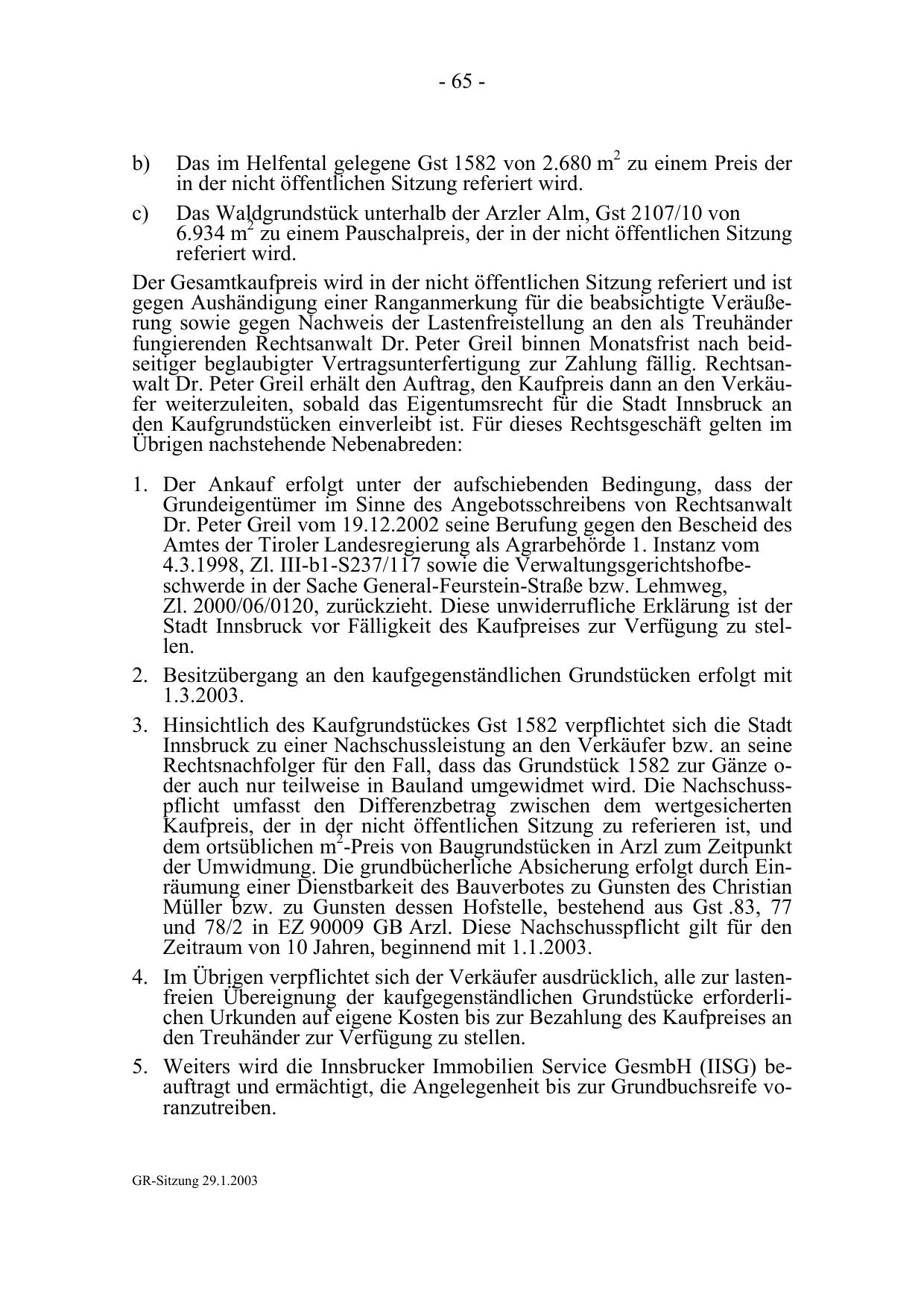 - 65 -

b) Das im Helfental gelegene Gst 1582 von 2.680 $m^2$ zu einem Preis der in der nicht öffentlichen Sitzung referiert wird.

c) Das Waldgrundstück unterhalb der Arzler Alm, Gst 2107/10 von 6.934 $m^2$ zu einem Pauschalpreis, der in der nicht öffentlichen Sitzung referiert wird.

Der Gesamtkaufpreis wird in der nicht öffentlichen Sitzung referiert und ist gegen Aushändigung einer Ranganmerkung für die beabsichtigte Veräußerung sowie gegen Nachweis der Lastenfreistellung an den als Treuhänder fungierenden Rechtsanwalt Dr. Peter Greil binnen Monatsfrist nach beidseitiger beglaubigter Vertragsunterfertigung zur Zahlung fällig. Rechtsanwalt Dr. Peter Greil erhält den Auftrag, den Kaufpreis dann an den Verkäufer weiterzuleiten, sobald das Eigentumsrecht für die Stadt Innsbruck an den Kaufgrundstücken einverleibt ist. Für dieses Rechtsgeschäft gelten im Übrigen nachstehende Nebenabreden:

1. Der Ankauf erfolgt unter der aufschiebenden Bedingung, dass der Grundeigentümer im Sinne des Angebotsschreibens von Rechtsanwalt Dr. Peter Greil vom 19.12.2002 seine Berufung gegen den Bescheid des Amtes der Tiroler Landesregierung als Agrarbehörde 1. Instanz vom 4.3.1998, Zl. III-b1-S237/117 sowie die Verwaltungsgerichtshofbeschwerde in der Sache General-Feurstein-Straße bzw. Lehmweg, Zl. 2000/06/0120, zurückzieht. Diese unwiderrufliche Erklärung ist der Stadt Innsbruck vor Fälligkeit des Kaufpreises zur Verfügung zu stellen.

2. Besitzübergang an den kaufgegenständlichen Grundstücken erfolgt mit 1.3.2003.

3. Hinsichtlich des Kaufgrundstückes Gst 1582 verpflichtet sich die Stadt Innsbruck zu einer Nachschussleistung an den Verkäufer bzw. an seine Rechtsnachfolger für den Fall, dass das Grundstück 1582 zur Gänze oder auch nur teilweise in Bauland umgewidmet wird. Die Nachschusspflicht umfasst den Differenzbetrag zwischen dem wertgesicherten Kaufpreis, der in der nicht öffentlichen Sitzung zu referieren ist, und dem ortsüblichen $m^2$-Preis von Baugrundstücken in Arzl zum Zeitpunkt der Umwidmung. Die grundbücherliche Absicherung erfolgt durch Einräumung einer Dienstbarkeit des Bauverbotes zu Gunsten des Christian Müller bzw. zu Gunsten dessen Hofstelle, bestehend aus Gst .83, 77 und 78/2 in EZ 90009 GB Arzl. Diese Nachschusspflicht gilt für den Zeitraum von 10 Jahren, beginnend mit 1.1.2003.

4. Im Übrigen verpflichtet sich der Verkäufer ausdrücklich, alle zur lastenfreien Übereignung der kaufgegenständlichen Grundstücke erforderlichen Urkunden auf eigene Kosten bis zur Bezahlung des Kaufpreises an den Treuhänder zur Verfügung zu stellen.

5. Weiters wird die Innsbrucker Immobilien Service GesmbH (IISG) beauftragt und ermächtigt, die Angelegenheit bis zur Grundbuchsreife voranzutreiben.

GR-Sitzung 29.1.2003